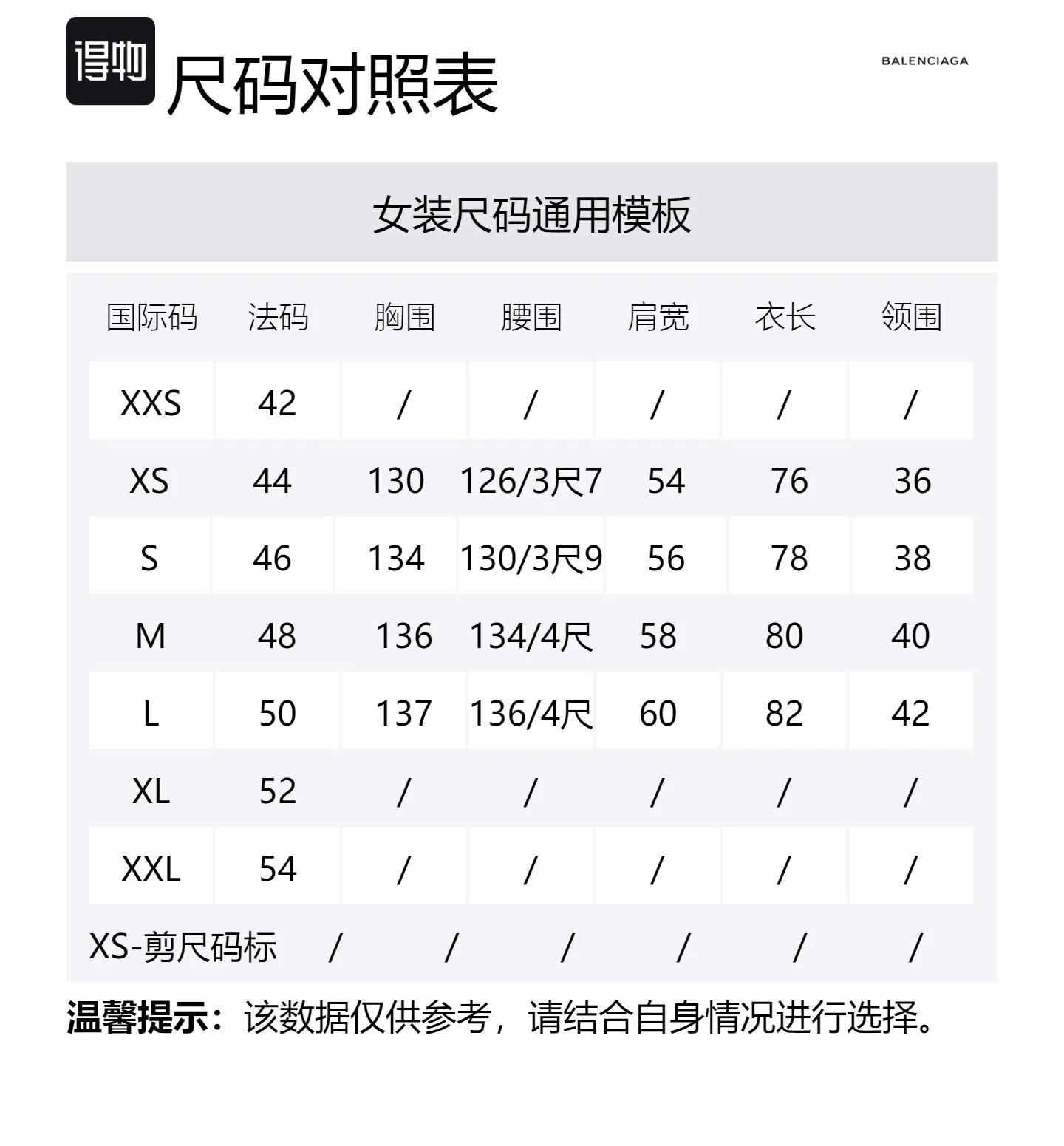 得物 尺码对照表

BALENCIAGA

女装尺码通用模板

| 国际码 | 法码 | 胸围 | 腰围 | 肩宽 | 衣长 | 领围 |
|---|---|---|---|---|---|---|
| XXS | 42 | / | / | / | / | / |
| XS | 44 | 130 | 126/3尺7 | 54 | 76 | 36 |
| S | 46 | 134 | 130/3尺9 | 56 | 78 | 38 |
| M | 48 | 136 | 134/4尺 | 58 | 80 | 40 |
| L | 50 | 137 | 136/4尺 | 60 | 82 | 42 |
| XL | 52 | / | / | / | / | / |
| XXL | 54 | / | / | / | / | / |
| XS-剪尺码标 | / | / | / | / | / | / |

温馨提示：该数据仅供参考，请结合自身情况进行选择。